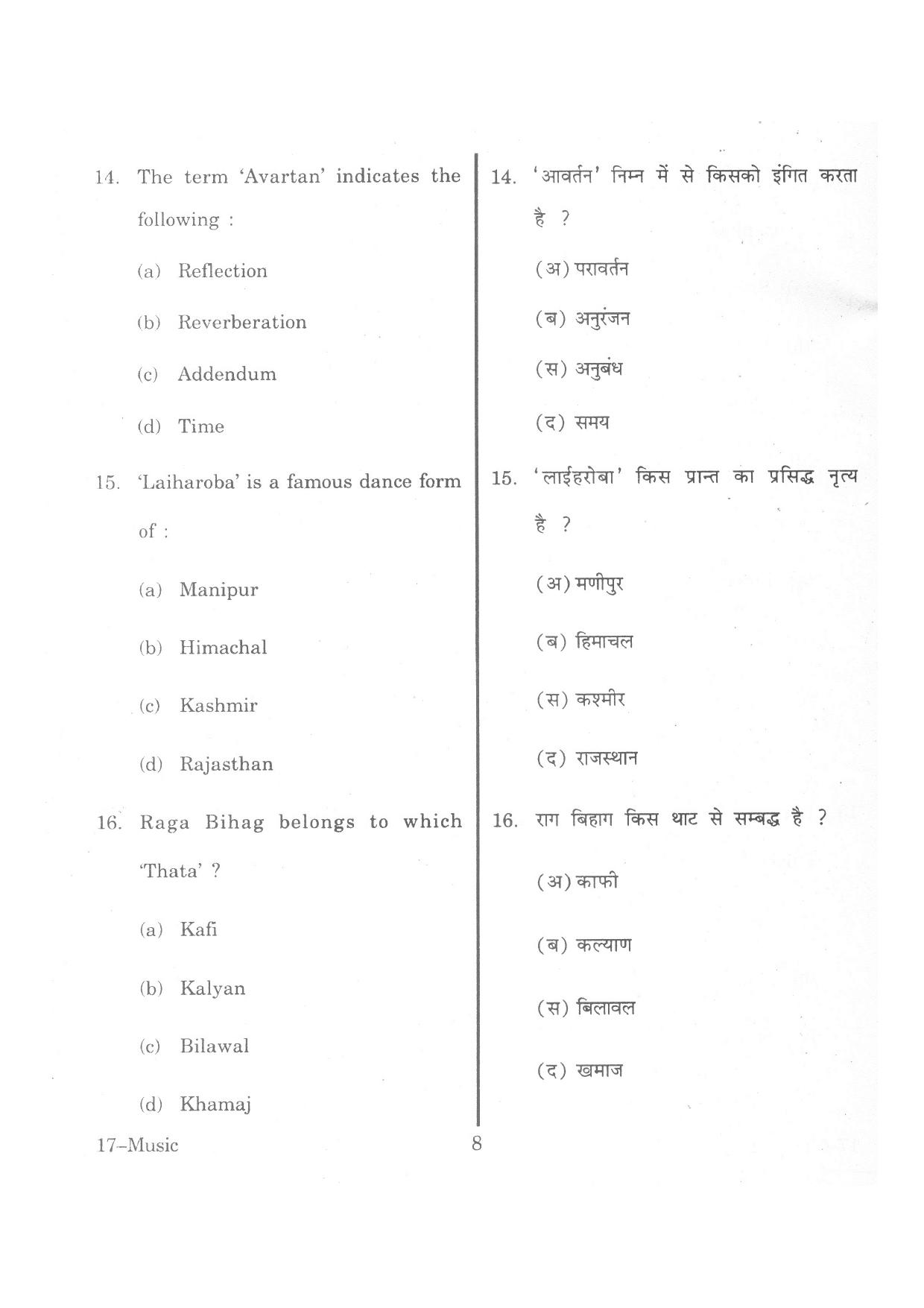 14. The term 'Avartan' indicates the following :

(a) Reflection

(b) Reverberation

(c) Addendum

(d) Time

15. 'Laiharoba' is a famous dance form of :

(a) Manipur

(b) Himachal

(c) Kashmir

(d) Rajasthan

16. Raga Bihag belongs to which 'Thata' ?

(a) Kafi

(b) Kalyan

(c) Bilawal

(d) Khamaj

14. 'आवर्तन' निम्न में से किसको इंगित करता है ?

(अ) परावर्तन

(ब) अनुरंजन

(स) अनुबंध

(द) समय

15. 'लाईहरोबा' किस प्रान्त का प्रसिद्ध नृत्य है ?

(अ) मणीपुर

(ब) हिमाचल

(स) कश्मीर

(द) राजस्थान

16. राग बिहाग किस थाट से सम्बद्ध है ?

(अ) काफी

(ब) कल्याण

(स) बिलावल

(द) खमाज

17–Music

8